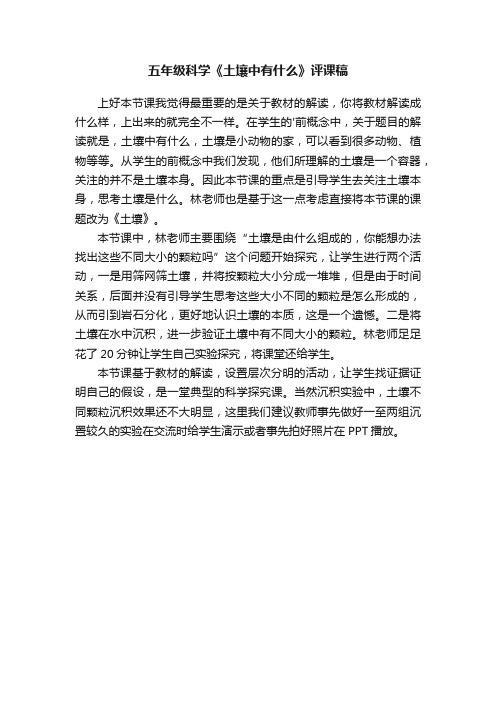 五年级科学《土壤中有什么》评课稿

上好本节课我觉得最重要的是关于教材的解读，你将教材解读成什么样，上出来的就完全不一样。在学生的'前概念中，关于题目的解读就是，土壤中有什么，土壤是小动物的家，可以看到很多动物、植物等等。从学生的前概念中我们发现，他们所理解的土壤是一个容器，关注的并不是土壤本身。因此本节课的重点是引导学生去关注土壤本身，思考土壤是什么。林老师也是基于这一点考虑直接将本节课的课题改为《土壤》。

本节课中，林老师主要围绕“土壤是由什么组成的，你能想办法找出这些不同大小的颗粒吗”这个问题开始探究，让学生进行两个活动，一是用筛网筛土壤，并将按颗粒大小分成一堆堆，但是由于时间关系，后面并没有引导学生思考这些大小不同的颗粒是怎么形成的，从而引到岩石分化，更好地认识土壤的本质，这是一个遗憾。二是将土壤在水中沉积，进一步验证土壤中有不同大小的颗粒。林老师足足花了 20 分钟让学生自己实验探究，将课堂还给学生。

本节课基于教材的解读，设置层次分明的活动，让学生找证据证明自己的假设，是一堂典型的科学探究课。当然沉积实验中，土壤不同颗粒沉积效果还不大明显，这里我们建议教师事先做好一至两组沉置较久的实验在交流时给学生演示或者事先拍好照片在 PPT 播放。